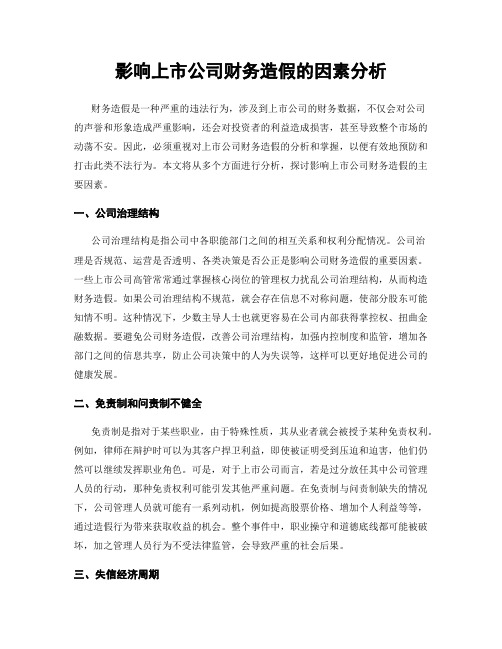 影响上市公司财务造假的因素分析

财务造假是一种严重的违法行为，涉及到上市公司的财务数据，不仅会对公司的声誉和形象造成严重影响，还会对投资者的利益造成损害，甚至导致整个市场的动荡不安。因此，必须重视对上市公司财务造假的分析和掌握，以便有效地预防和打击此类不法行为。本文将从多个方面进行分析，探讨影响上市公司财务造假的主要因素。

一、公司治理结构

公司治理结构是指公司中各职能部门之间的相互关系和权利分配情况。公司治理是否规范、运营是否透明、各类决策是否公正是影响公司财务造假的重要因素。一些上市公司高管常常通过掌握核心岗位的管理权力扰乱公司治理结构，从而构造财务造假。如果公司治理结构不规范，就会存在信息不对称问题，使部分股东可能知情不明。这种情况下，少数主导人士也就更容易在公司内部获得掌控权、扭曲金融数据。要避免公司财务造假，改善公司治理结构，加强内控制度和监管，增加各部门之间的信息共享，防止公司决策中的人为失误等，这样可以更好地促进公司的健康发展。

二、免责制和问责制不健全

免责制是指对于某些职业，由于特殊性质，其从业者就会被授予某种免责权利。例如，律师在辩护时可以为其客户捍卫利益，即使被证明受到压迫和迫害，他们仍然可以继续发挥职业角色。可是，对于上市公司而言，若是过分放任其中公司管理人员的行动，那种免责权利可能引发其他严重问题。在免责制与问责制缺失的情况下，公司管理人员就可能有一系列动机，例如提高股票价格、增加个人利益等等，通过造假行为带来获取收益的机会。整个事件中，职业操守和道德底线都可能被破坏，加之管理人员行为不受法律监管，会导致严重的社会后果。

三、失信经济周期